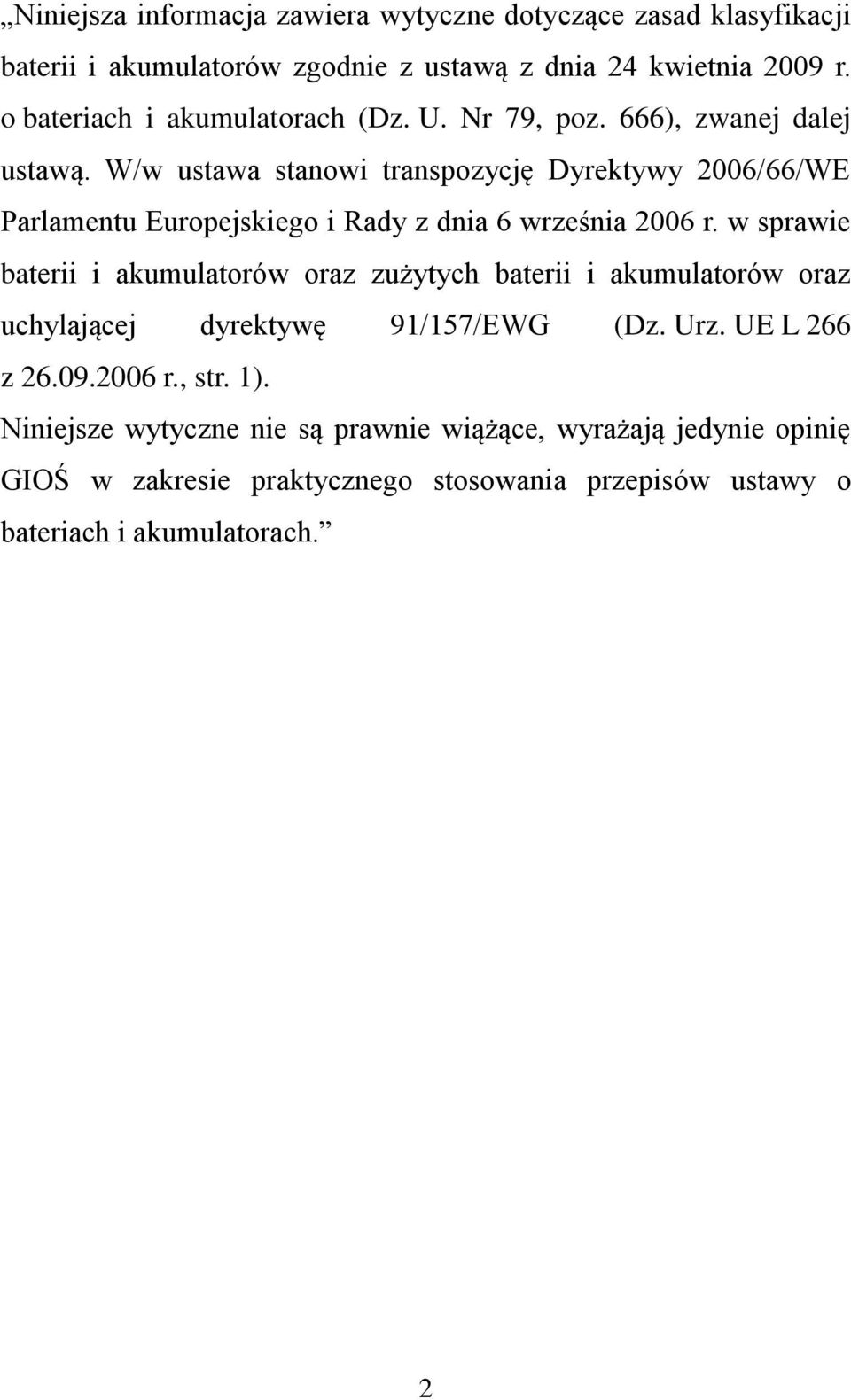 „Niniejsza informacja zawiera wytyczne dotyczące zasad klasyfikacji baterii i akumulatorów zgodnie z ustawą z dnia 24 kwietnia 2009 r. o bateriach i akumulatorach (Dz. U. Nr 79, poz. 666), zwanej dalej ustawą. W/w ustawa stanowi transpozycję Dyrektywy 2006/66/WE Parlamentu Europejskiego i Rady z dnia 6 września 2006 r. w sprawie baterii i akumulatorów oraz zużytych baterii i akumulatorów oraz uchylającej dyrektywę 91/157/EWG (Dz. Urz. UE L 266 z 26.09.2006 r., str. 1).

Niniejsze wytyczne nie są prawnie wiążące, wyrażają jedynie opinię GIOŚ w zakresie praktycznego stosowania przepisów ustawy o bateriach i akumulatorach.”

2